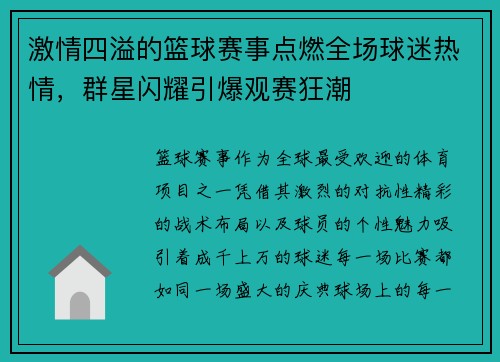 激情四溢的篮球赛事点燃全场球迷热情，群星闪耀引爆观赛狂潮

篮球赛事作为全球最受欢迎的体育项目之一凭借其激烈的对抗性精彩的战术布局以及球员的个性魅力吸引着成千上万的球迷每一场比赛都如同一场盛大的庆典球场上的每一